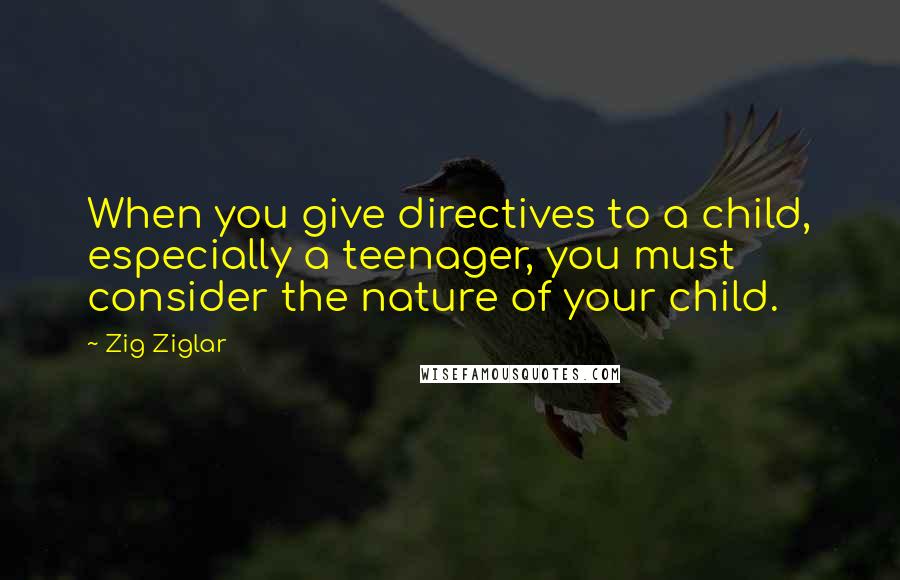 When you give directives to a child, especially a teenager, you must consider the nature of your child.

~ Zig Ziglar

WISEFAMOUSQUOTES.COM